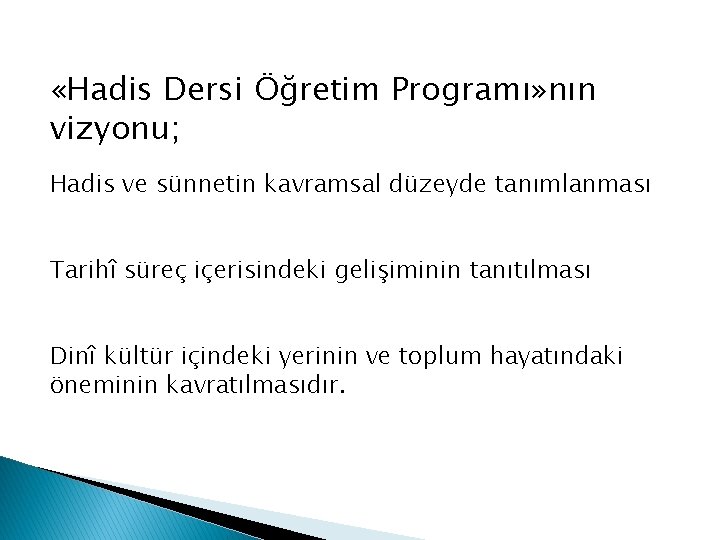 «Hadis Dersi Öğretim Programı»nın vizyonu;

Hadis ve sünnetin kavramsal düzeyde tanımlanması

Tarihî süreç içerisindeki gelişiminin tanıtılması

Dinî kültür içindeki yerinin ve toplum hayatındaki öneminin kavratılmasıdır.